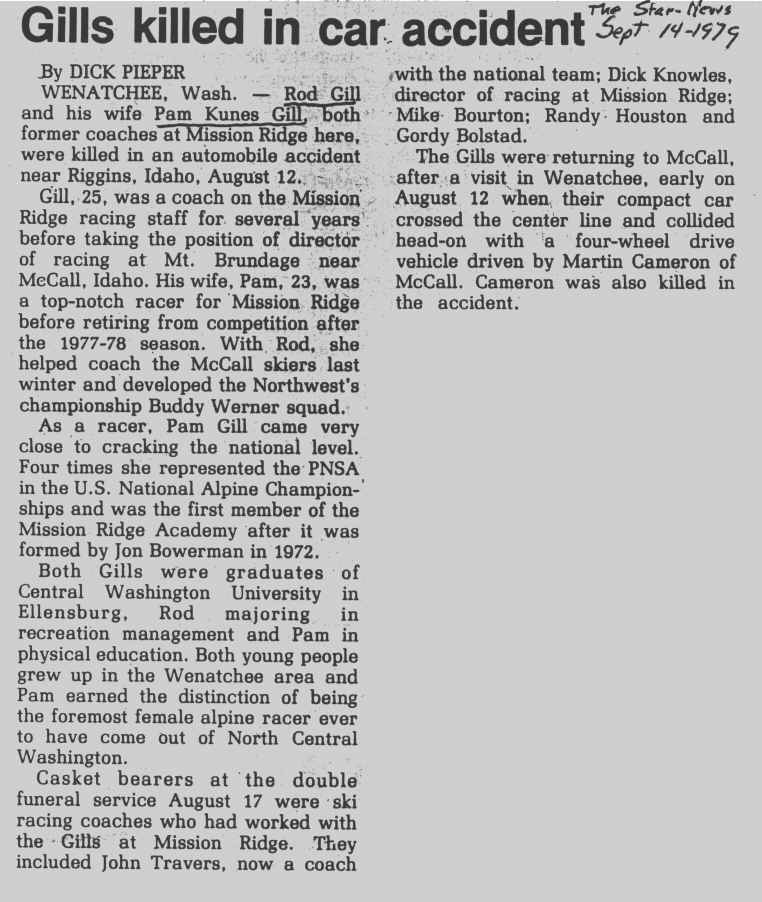 Gills killed in car accident

The Star-News
Sept 14-1979

By DICK PIEPER

WENATCHEE, Wash. — Rod Gill and his wife Pam Kunes Gill, both former coaches at Mission Ridge here, were killed in an automobile accident near Riggins, Idaho, August 12.

Gill, 25, was a coach on the Mission Ridge racing staff for several years before taking the position of director of racing at Mt. Brundage near McCall, Idaho. His wife, Pam, 23, was a top-notch racer for Mission Ridge before retiring from competition after the 1977-78 season. With Rod, she helped coach the McCall skiers last winter and developed the Northwest's championship Buddy Werner squad.

As a racer, Pam Gill came very close to cracking the national level. Four times she represented the PNSA in the U.S. National Alpine Championships and was the first member of the Mission Ridge Academy after it was formed by Jon Bowerman in 1972.

Both Gills were graduates of Central Washington University in Ellensburg, Rod majoring in recreation management and Pam in physical education. Both young people grew up in the Wenatchee area and Pam earned the distinction of being the foremost female alpine racer ever to have come out of North Central Washington.

Casket bearers at the double funeral service August 17 were ski racing coaches who had worked with the Gills at Mission Ridge. They included John Travers, now a coach with the national team; Dick Knowles, director of racing at Mission Ridge; Mike Bourton; Randy Houston and Gordy Bolstad.

The Gills were returning to McCall, after a visit in Wenatchee, early on August 12 when their compact car crossed the center line and collided head-on with a four-wheel drive vehicle driven by Martin Cameron of McCall. Cameron was also killed in the accident.